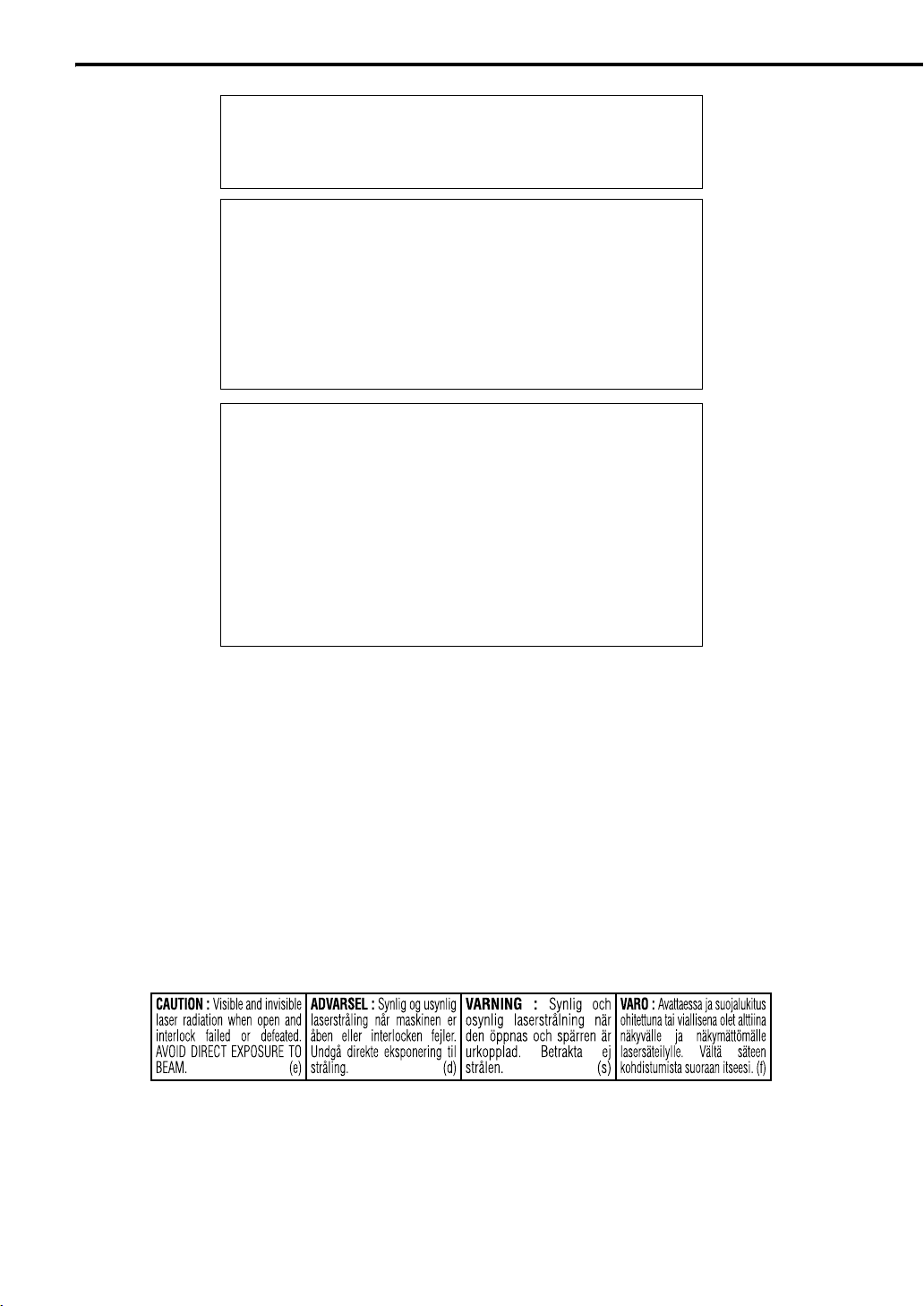 CAUTION : Visible and invisible laser radiation when open and interlock failed or defeated. AVOID DIRECT EXPOSURE TO BEAM. (e)

ADVARSEL : Synlig og usynlig laserstråling når maskinen er åben eller interlocken fejler. Undgå direkte eksponering til stråling. (d)

VARNING : Synlig och osynlig laserstrålning när den öppnas och spärren är urkopplad. Betrakta ej strålen. (s)

VARO : Avattaessa ja suojalukitus ohitettuna tai viallisena olet alttiina näkyvälle ja näkymättömälle lasersäteilylle. Vältä säteen kohdistumista suoraan itseesi. (f)